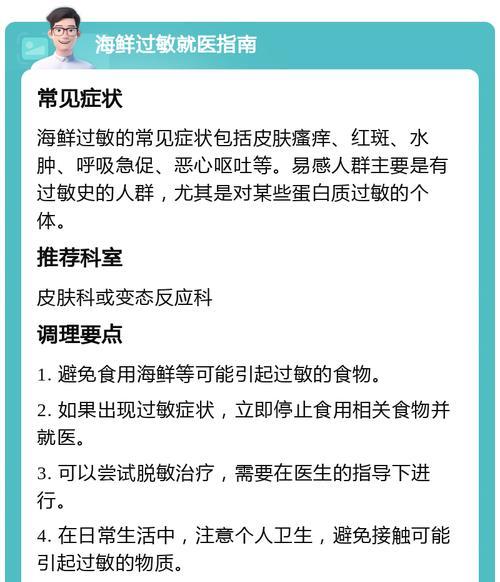 海鲜过敏就医指南

常见症状

海鲜过敏的常见症状包括皮肤瘙痒、红斑、水肿、呼吸急促、恶心呕吐等。易感人群主要是有过敏史的人群，尤其是对某些蛋白质过敏的个体。

推荐科室

皮肤科或变态反应科

调理要点

1. 避免食用海鲜等可能引起过敏的食物。

2. 如果出现过敏症状，立即停止食用相关食物并就医。

3. 可以尝试脱敏治疗，需要在医生的指导下进行。

4. 在日常生活中，注意个人卫生，避免接触可能引起过敏的物质。